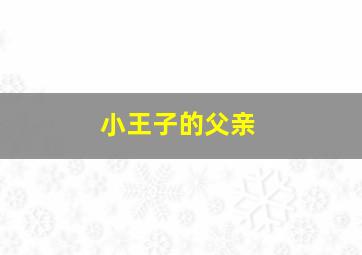 小王子的父亲